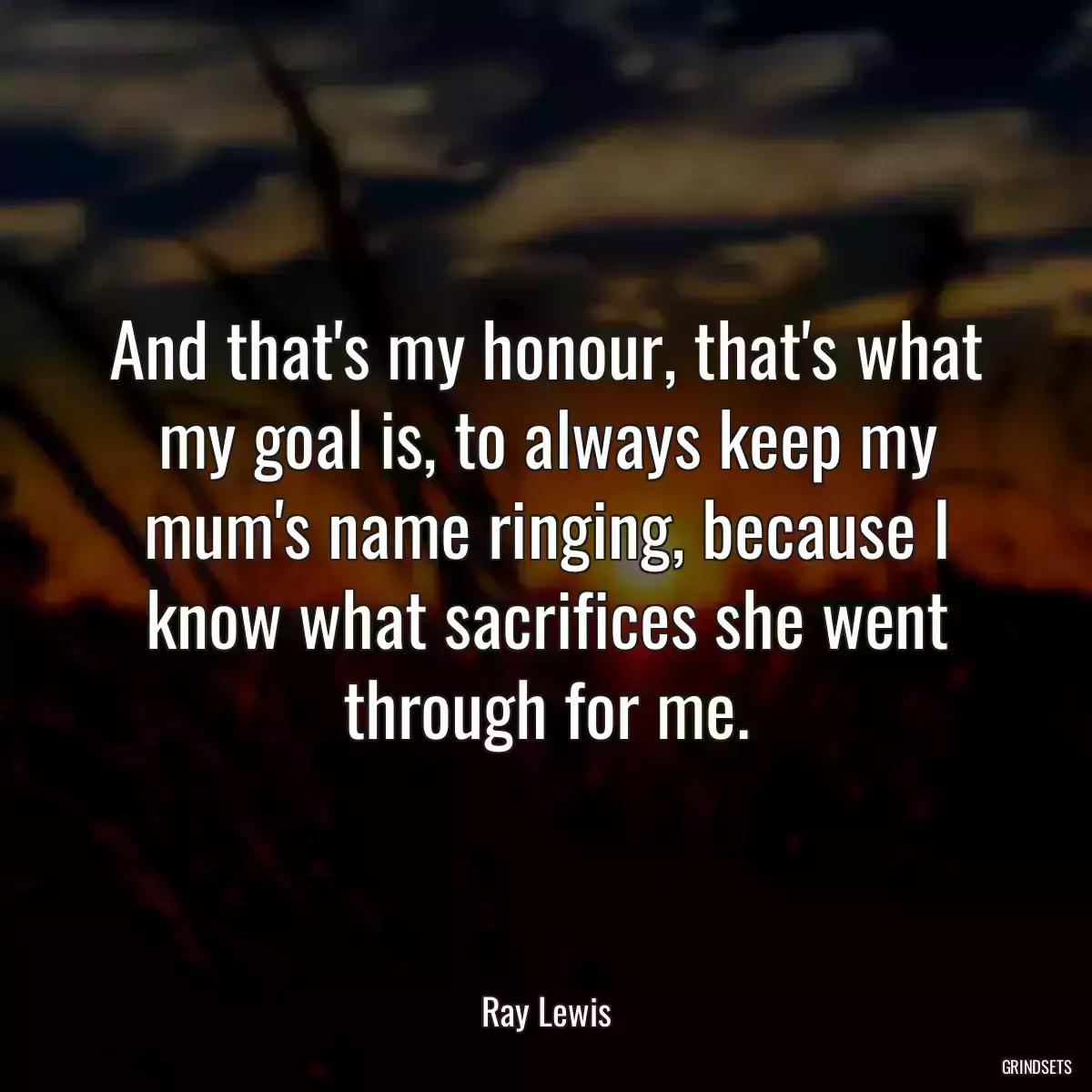 And that's my honour, that's what my goal is, to always keep my mum's name ringing, because I know what sacrifices she went through for me.

Ray Lewis

GRINDSETS